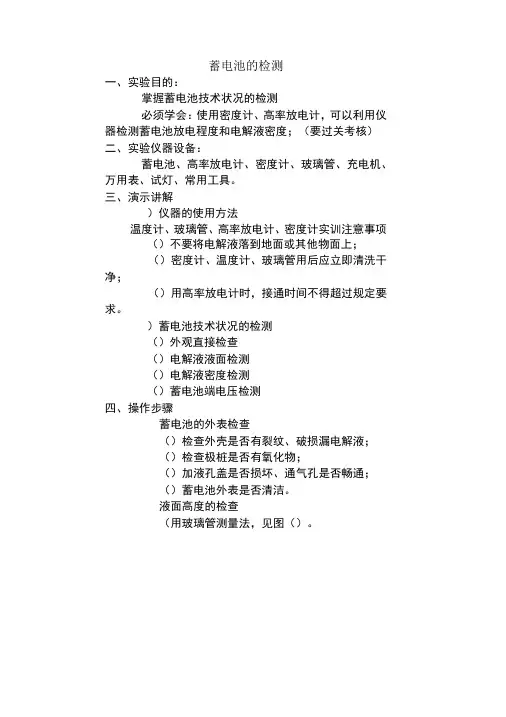 蓄电池的检测

一、实验目的：

掌握蓄电池技术状况的检测

必须学会：使用密度计、高率放电计，可以利用仪器检测蓄电池放电程度和电解液密度；（要过关考核）

二、实验仪器设备：

蓄电池、高率放电计、密度计、玻璃管、充电机、万用表、试灯、常用工具。

三、演示讲解

）仪器的使用方法

温度计、玻璃管、高率放电计、密度计实训注意事项

（）不要将电解液落到地面或其他物面上；

（）密度计、温度计、玻璃管用后应立即清洗干净；

（）用高率放电计时，接通时间不得超过规定要求。

）蓄电池技术状况的检测

（）外观直接检查

（）电解液液面检测

（）电解液密度检测

（）蓄电池端电压检测

四、操作步骤

蓄电池的外表检查

（）检查外壳是否有裂纹、破损漏电解液；

（）检查极桩是否有氧化物；

（）加液孔盖是否损坏、通气孔是否畅通；

（）蓄电池外表是否清洁。

液面高度的检查

（用玻璃管测量法，见图（）。